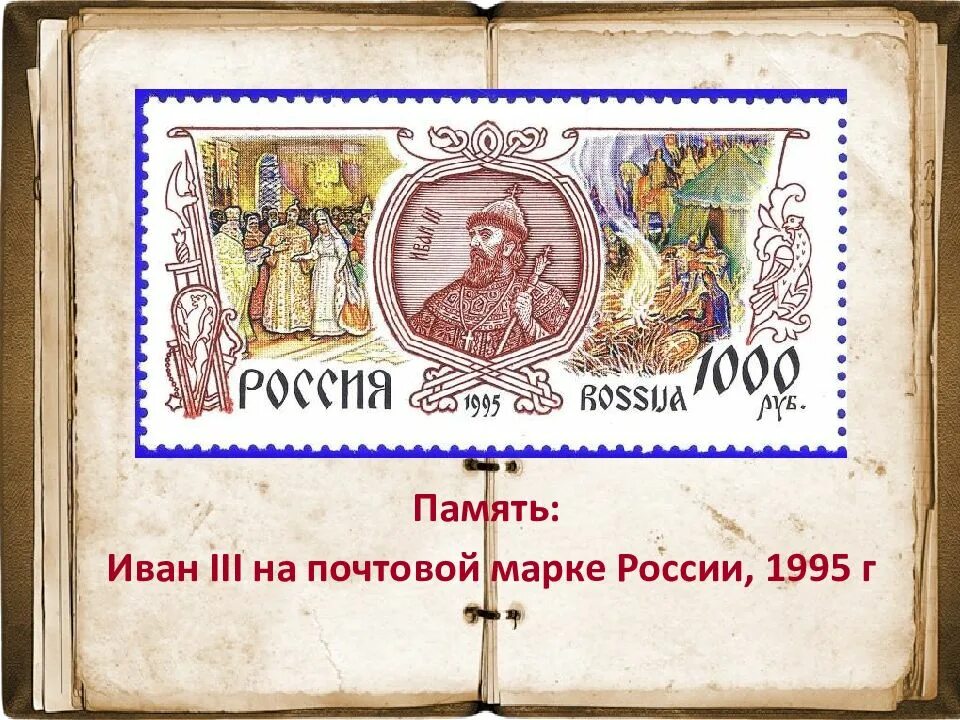 ИВАН III

РОССИЯ 1995 ROSSIJA 1000 РУБ.

Память:

Иван III на почтовой марке России, 1995 г